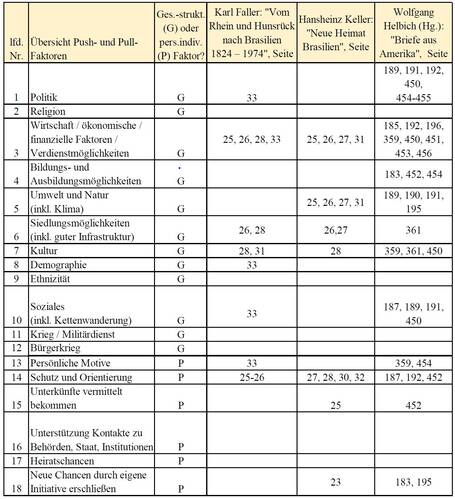 | lfd. Nr. | Übersicht Push- und Pull-Faktoren | Ges.-strukt. (G) oder pers.indiv. (P) Faktor? | Karl Faller: "Vom Rhein und Hunsrück nach Brasilien 1824 – 1974", Seite | Hansheinz Keller: "Neue Heimat Brasilien", Seite | Wolfgang Helbich (Hg.): "Briefe aus Amerika", Seite |
|---|---|---|---|---|---|
| 1 | Politik | G | 33 | | 189, 191, 192, 450, 454-455 |
| 2 | Religion | G | | | |
| 3 | Wirtschaft / ökonomische / finanzielle Faktoren / Verdienstmöglichkeiten | G | 25, 26, 28, 33 | 25, 26, 27, 31 | 185, 192, 196, 359, 450, 451, 453, 456 |
| 4 | Bildungs- und Ausbildungsmöglichkeiten | G | | | 183, 452, 454 |
| 5 | Umwelt und Natur (inkl. Klima) | G | | 25, 26, 27, 31 | 189, 190, 191, 195 |
| 6 | Siedlungsmöglichkeiten (inkl. guter Infrastruktur) | G | 26, 28 | 26,27 | 361 |
| 7 | Kultur | G | 28, 31 | 28 | 359, 361, 450 |
| 8 | Demographie | G | 33 | | |
| 9 | Ethnizität | G | | | |
| 10 | Soziales (inkl. Kettenwanderung) | G | 33 | | 187, 189, 191, 450 |
| 11 | Krieg / Militärdienst | G | | | |
| 12 | Bürgerkrieg | G | | | |
| 13 | Persönliche Motive | P | 33 | | 359, 454 |
| 14 | Schutz und Orientierung | P | 25-26 | 27, 28, 30, 32 | 187, 192, 452 |
| 15 | Unterkünfte vermittelt bekommen | P | | 25 | 452 |
| 16 | Unterstützung Kontakte zu Behörden, Staat, Institutionen | P | | | |
| 17 | Heiratschancen | P | | | |
| 18 | Neue Chancen durch eigene Initiative erschließen | P | | 23 | 183, 195 |